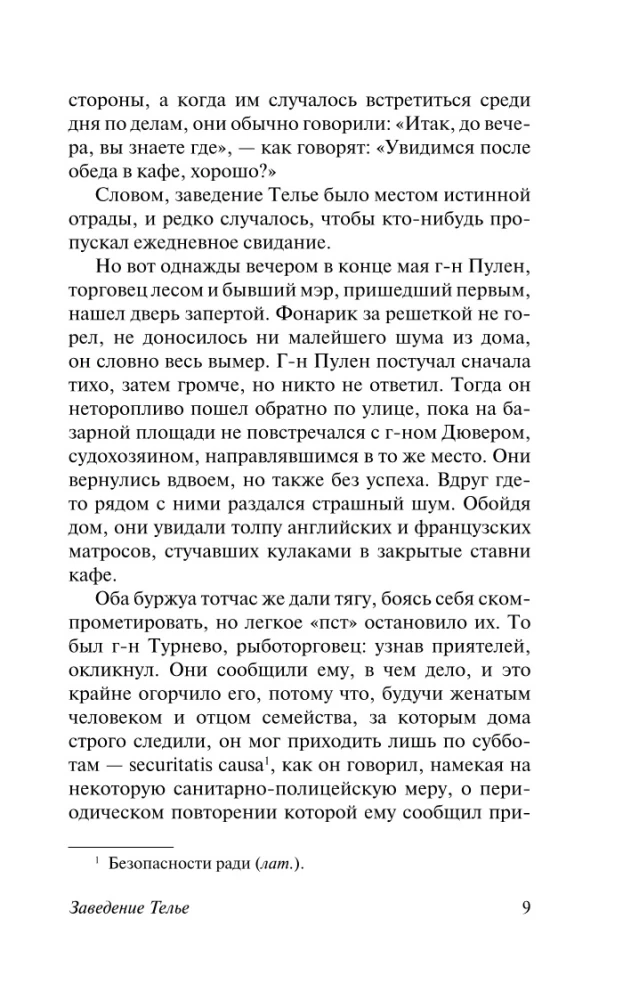 стороны, а когда им случалось встретиться среди дня по делам, они обычно говорили: «Итак, до вечера, вы знаете где», — как говорят: «Увидимся после обеда в кафе, хорошо?»

Словом, заведение Телье было местом истинной отрады, и редко случалось, чтобы кто-нибудь пропускал ежедневное свидание.

Но вот однажды вечером в конце мая г-н Пулен, торговец лесом и бывший мэр, пришедший первым, нашел дверь запертой. Фонарик за решеткой не горел, не доносилось ни малейшего шума из дома, он словно весь вымер. Г-н Пулен постучал сначала тихо, затем громче, но никто не ответил. Тогда он неторопливо пошел обратно по улице, пока на базарной площади не повстречался с г-ном Дювером, судохозяином, направлявшимся в то же место. Они вернулись вдвоем, но также без успеха. Вдруг где-то рядом с ними раздался страшный шум. Обойдя дом, они увидали толпу английских и французских матросов, стучавших кулаками в закрытые ставни кафе.

Оба буржуа тотчас же дали тягу, боясь себя скомпрометировать, но легкое «пст» остановило их. То был г-н Турнево, рыботорговец: узнав приятелей, окликнул. Они сообщили ему, в чем дело, и это крайне огорчило его, потому что, будучи женатым человеком и отцом семейства, за которым дома строго следили, он мог приходить лишь по субботам — securitatis causa$^1$, как он говорил, намекая на некоторую санитарно-полицейскую меру, о периодическом повторении которой ему сообщил при-

$^1$ Безопасности ради (лат.).

Заведение Телье 9